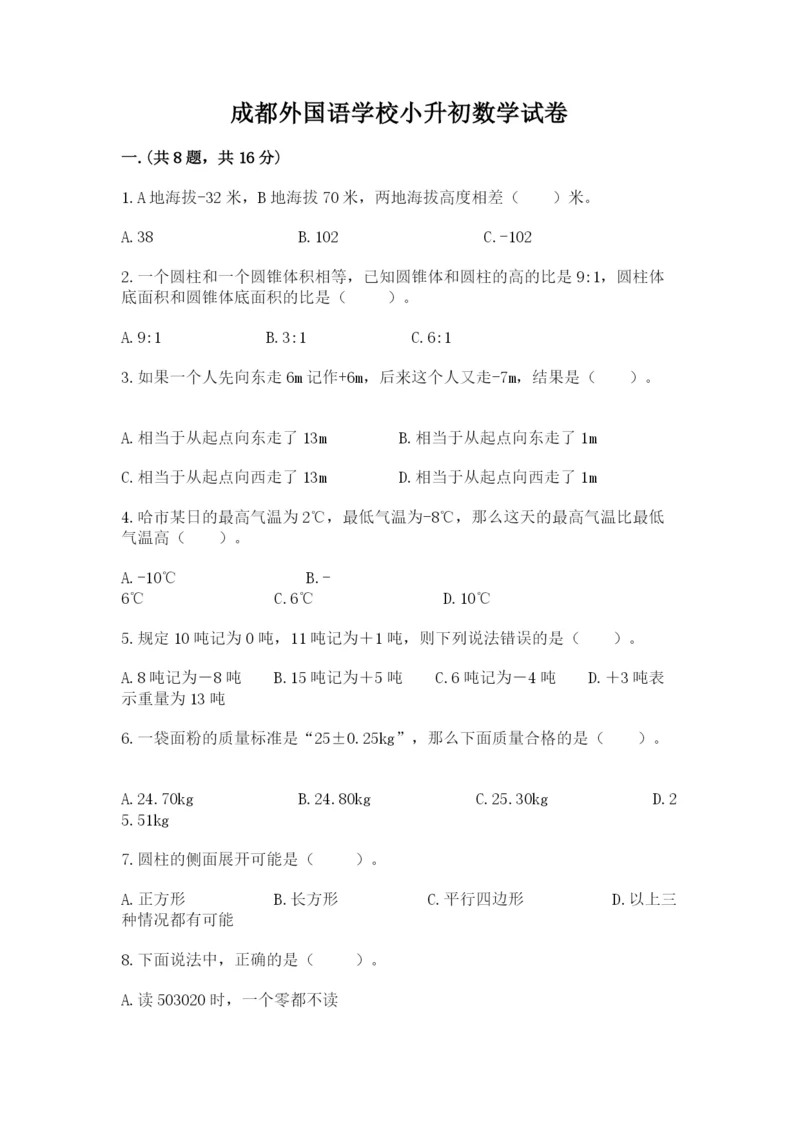 成都外国语学校小升初数学试卷

一.(共8题，共16分)

1.A地海拔-32米，B地海拔70米，两地海拔高度相差（　　）米。

A.38　　　　B.102　　　　C.-102

2.一个圆柱和一个圆锥体积相等，已知圆锥体和圆柱的高的比是9:1，圆柱体底面积和圆锥体底面积的比是（　　）。

A.9:1　　　　B.3:1　　　　C.6:1

3.如果一个人先向东走6m记作+6m，后来这个人又走-7m，结果是（　　）。

A.相当于从起点向东走了13m　　　　B.相当于从起点向东走了1m

C.相当于从起点向西走了13m　　　　D.相当于从起点向西走了1m

4.哈市某日的最高气温为2℃，最低气温为-8℃，那么这天的最高气温比最低气温高（　　）。

A.-10℃　　　　B.-6℃　　　　C.6℃　　　　D.10℃

5.规定10吨记为0吨，11吨记为+1吨，则下列说法错误的是（　　）。

A.8吨记为－8吨　　B.15吨记为+5吨　　C.6吨记为－4吨　　D.+3吨表示重量为13吨

6.一袋面粉的质量标准是“25±0.25kg”，那么下面质量合格的是（　　）。

A.24.70kg　　　　B.24.80kg　　　　C.25.30kg　　　　D.25.51kg

7.圆柱的侧面展开可能是（　　）。

A.正方形　　　　B.长方形　　　　C.平行四边形　　　　D.以上三种情况都有可能

8.下面说法中，正确的是（　　）。

A.读503020时，一个零都不读